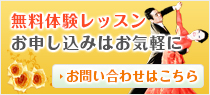 無料体験レッスン
お申し込みはお気軽に

お問い合わせはこちら